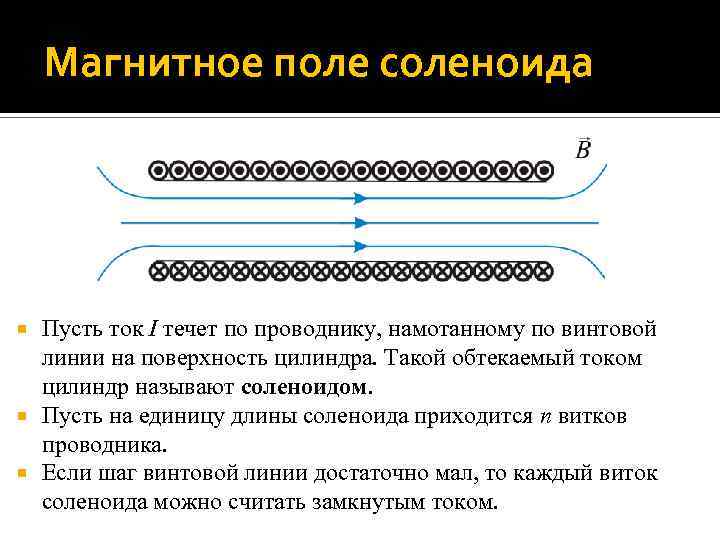 Магнитное поле соленоида

$\vec{B}$

• Пусть ток I течет по проводнику, намотанному по винтовой линии на поверхность цилиндра. Такой обтекаемый током цилиндр называют соленоидом.
• Пусть на единицу длины соленоида приходится n витков проводника.
• Если шаг винтовой линии достаточно мал, то каждый виток соленоида можно считать замкнутым током.